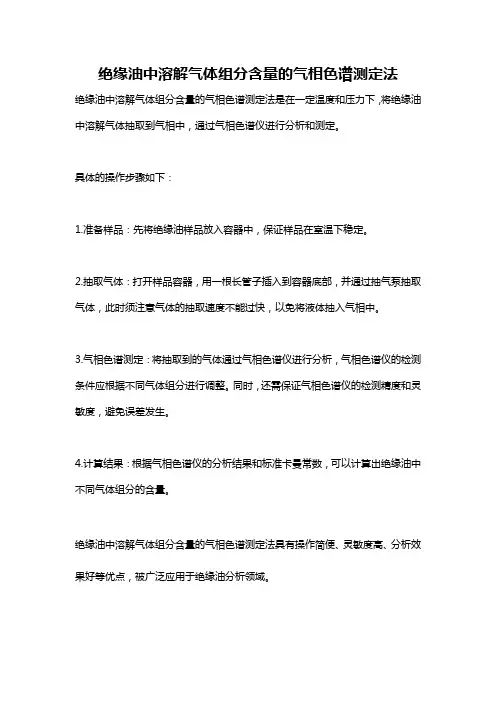 绝缘油中溶解气体组分含量的气相色谱测定法

绝缘油中溶解气体组分含量的气相色谱测定法是在一定温度和压力下，将绝缘油中溶解气体抽取到气相中，通过气相色谱仪进行分析和测定。

具体的操作步骤如下：

1.准备样品：先将绝缘油样品放入容器中，保证样品在室温下稳定。

2.抽取气体：打开样品容器，用一根长管子插入到容器底部，并通过抽气泵抽取气体，此时须注意气体的抽取速度不能过快，以免将液体抽入气相中。

3.气相色谱测定：将抽取到的气体通过气相色谱仪进行分析，气相色谱仪的检测条件应根据不同气体组分进行调整。同时，还需保证气相色谱仪的检测精度和灵敏度，避免误差发生。

4.计算结果：根据气相色谱仪的分析结果和标准卡曼常数，可以计算出绝缘油中不同气体组分的含量。

绝缘油中溶解气体组分含量的气相色谱测定法具有操作简便、灵敏度高、分析效果好等优点，被广泛应用于绝缘油分析领域。